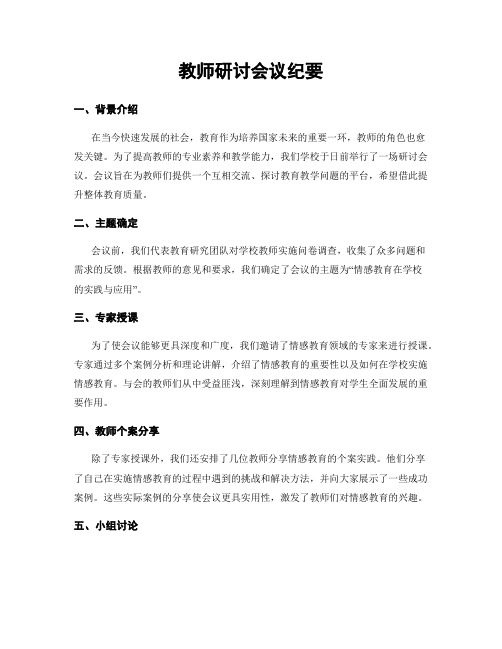 教师研讨会议纪要

一、背景介绍

在当今快速发展的社会，教育作为培养国家未来的重要一环，教师的角色也愈发关键。为了提高教师的专业素养和教学能力，我们学校于日前举行了一场研讨会议。会议旨在为教师们提供一个互相交流、探讨教育教学问题的平台，希望借此提升整体教育质量。

二、主题确定

会议前，我们代表教育研究团队对学校教师实施问卷调查，收集了众多问题和需求的反馈。根据教师的意见和要求，我们确定了会议的主题为“情感教育在学校的实践与应用”。

三、专家授课

为了使会议能够更具深度和广度，我们邀请了情感教育领域的专家来进行授课。专家通过多个案例分析和理论讲解，介绍了情感教育的重要性以及如何在学校实施情感教育。与会的教师们从中受益匪浅，深刻理解到情感教育对学生全面发展的重要作用。

四、教师个案分享

除了专家授课外，我们还安排了几位教师分享情感教育的个案实践。他们分享了自己在实施情感教育的过程中遇到的挑战和解决方法，并向大家展示了一些成功案例。这些实际案例的分享使会议更具实用性，激发了教师们对情感教育的兴趣。

五、小组讨论